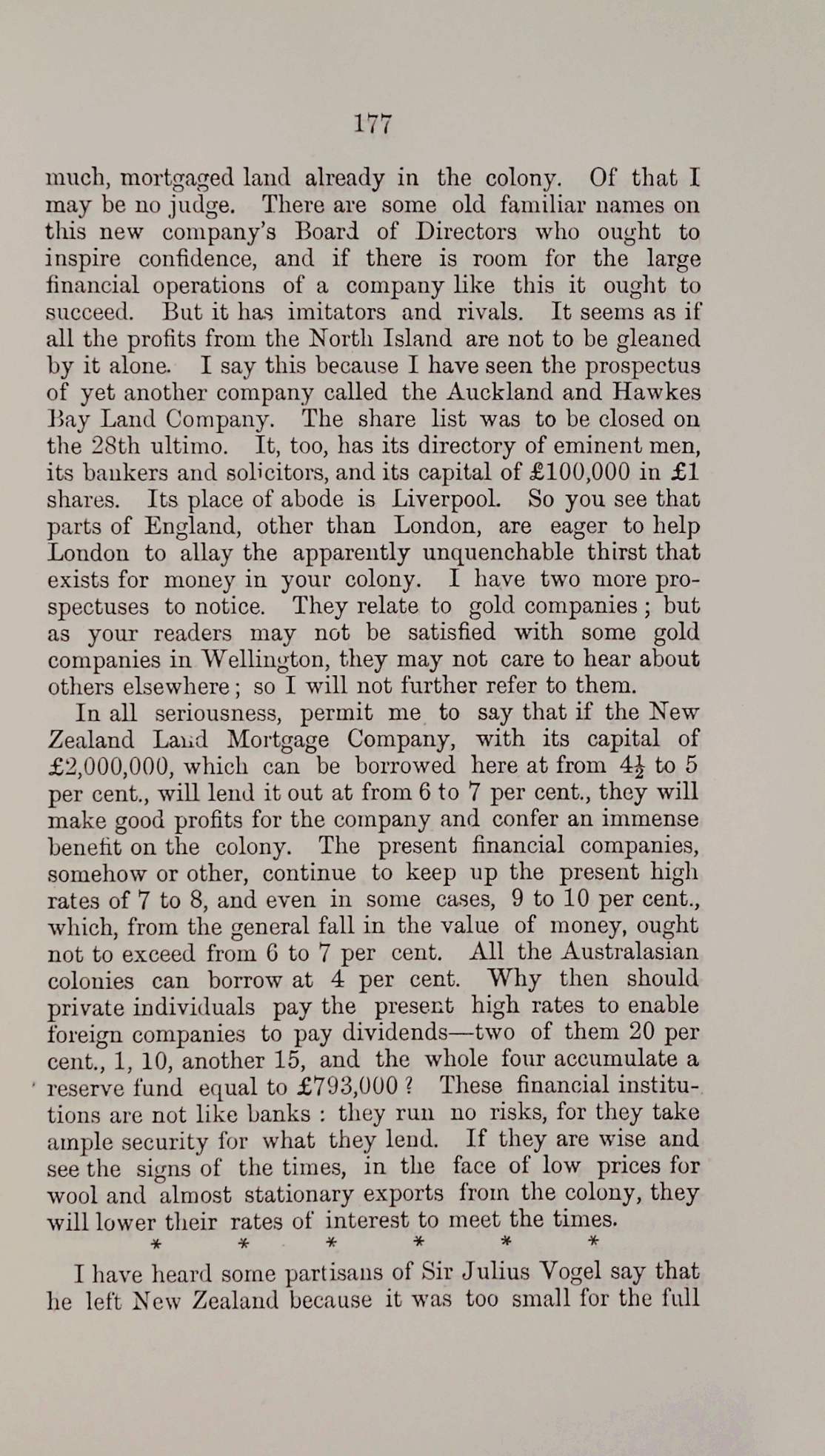 177

much, mortgaged land already in the colony. Of that I may be no judge. There are some old familiar names on this new company's Board of Directors who ought to inspire confidence, and if there is room for the large financial operations of a company like this it ought to succeed. But it has imitators and rivals. It seems as if all the profits from the North Island are not to be gleaned by it alone. I say this because I have seen the prospectus of yet another company called the Auckland and Hawkes Bay Land Company. The share list was to be closed on the 28th ultimo. It, too, has its directory of eminent men, its bankers and solicitors, and its capital of £100,000 in £1 shares. Its place of abode is Liverpool. So you see that parts of England, other than London, are eager to help London to allay the apparently unquenchable thirst that exists for money in your colony. I have two more prospectuses to notice. They relate to gold companies; but as your readers may not be satisfied with some gold companies in Wellington, they may not care to hear about others elsewhere; so I will not further refer to them.

In all seriousness, permit me to say that if the New Zealand Land Mortgage Company, with its capital of £2,000,000, which can be borrowed here at from $4\frac{1}{2}$ to 5 per cent., will lend it out at from 6 to 7 per cent., they will make good profits for the company and confer an immense benefit on the colony. The present financial companies, somehow or other, continue to keep up the present high rates of 7 to 8, and even in some cases, 9 to 10 per cent., which, from the general fall in the value of money, ought not to exceed from 6 to 7 per cent. All the Australasian colonies can borrow at 4 per cent. Why then should private individuals pay the present high rates to enable foreign companies to pay dividends—two of them 20 per cent., 1, 10, another 15, and the whole four accumulate a reserve fund equal to £793,000? These financial institutions are not like banks: they run no risks, for they take ample security for what they lend. If they are wise and see the signs of the times, in the face of low prices for wool and almost stationary exports from the colony, they will lower their rates of interest to meet the times.

* * * * * *

I have heard some partisans of Sir Julius Vogel say that he left New Zealand because it was too small for the full